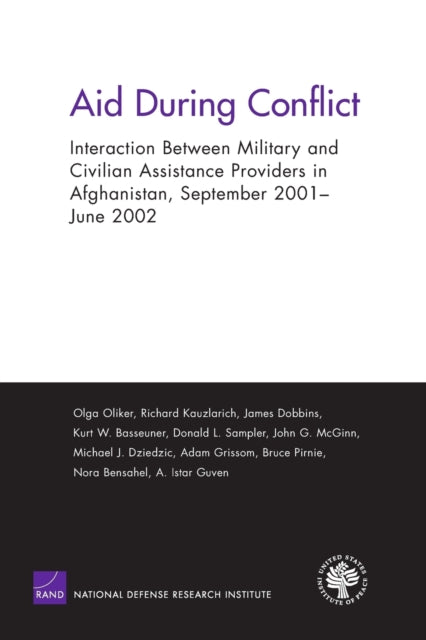 Aid During Conflict

Interaction Between Military and Civilian Assistance Providers in Afghanistan, September 2001–June 2002

Olga Oliker, Richard Kauzlarich, James Dobbins, Kurt W. Basseuner, Donald L. Sampler, John G. McGinn, Michael J. Dziedzic, Adam Grissom, Bruce Pirnie, Nora Bensahel, A. Istar Guven

RAND

NATIONAL DEFENSE RESEARCH INSTITUTE

UNITED STATES INSTITUTE OF PEACE